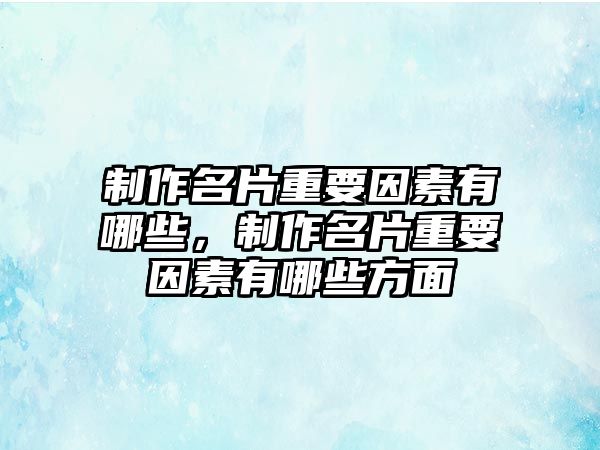 制作名片重要因素有哪些，制作名片重要因素有哪些方面